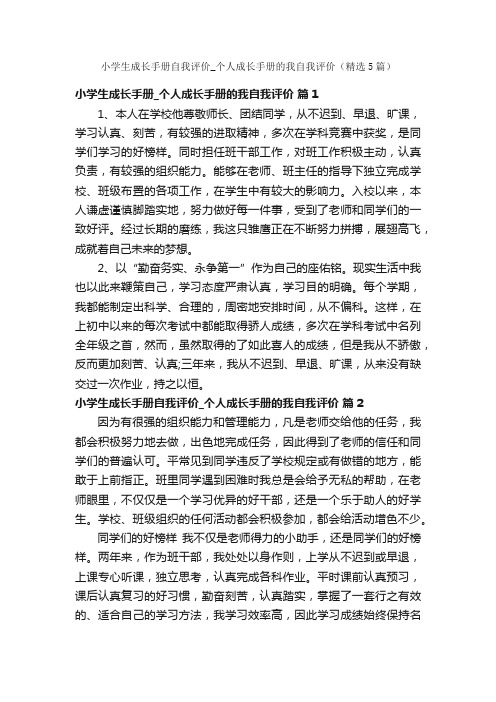 小学生成长手册自我评价_个人成长手册的我自我评价（精选5篇）

小学生成长手册_个人成长手册的我自我评价 篇1

1、本人在学校他尊敬师长、团结同学，从不迟到、早退、旷课，学习认真、刻苦，有较强的进取精神，多次在学科竞赛中获奖，是同学们学习的好榜样。同时担任班干部工作，对班工作积极主动，认真负责，有较强的组织能力。能够在老师、班主任的指导下独立完成学校、班级布置的各项工作，在学生中有较大的影响力。入校以来，本人谦虚谨慎脚踏实地，努力做好每一件事，受到了老师和同学们的一致好评。经过长期的磨练，我这只雏鹰正在不断努力拼搏，展翅高飞，成就着自己未来的梦想。

2、以“勤奋务实、永争第一”作为自己的座佑铭。现实生活中我也以此来鞭策自己，学习态度严肃认真，学习目的明确。每个学期，我都能制定出科学、合理的，周密地安排时间，从不偏科。这样，在上初中以来的每次考试中都能取得骄人成绩，多次在学科考试中名列全年级之首，然而，虽然取得的了如此喜人的成绩，但是我从不骄傲，反而更加刻苦、认真;三年来，我从不迟到、早退、旷课，从来没有缺交过一次作业，持之以恒。

小学生成长手册自我评价_个人成长手册的我自我评价 篇2

因为有很强的组织能力和管理能力，凡是老师交给他的任务，我都会积极努力地去做，出色地完成任务，因此得到了老师的信任和同学们的普遍认可。平常见到同学违反了学校规定或有做错的地方，能敢于上前指正。班里同学遇到困难时我总是会给予无私的帮助，在老师眼里，不仅仅是一个学习优异的好干部，还是一个乐于助人的好学生。学校、班级组织的任何活动都会积极参加，都会给活动增色不少。

同学们的好榜样 我不仅是老师得力的小助手，还是同学们的好榜样。两年来，作为班干部，我处处以身作则，上学从不迟到或早退，上课专心听课，独立思考，认真完成各科作业。平时课前认真预习，课后认真复习的好习惯，勤奋刻苦，认真踏实，掌握了一套行之有效的、适合自己的学习方法，我学习效率高，因此学习成绩始终保持名